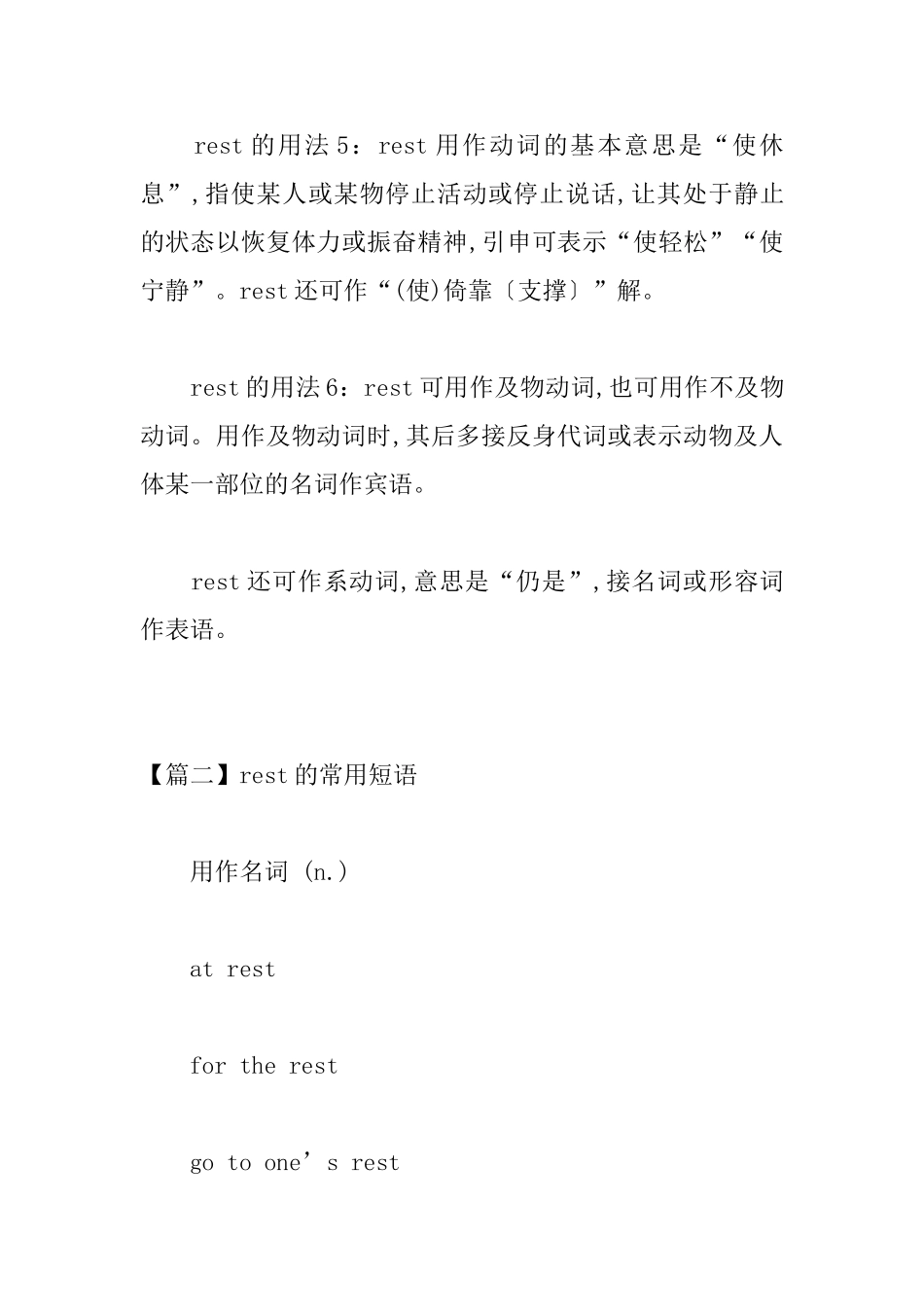 rest 的用法 5：rest 用作动词的基本意思是“使休息”，指使某人或某物停止活动或停止说话，让其处于静止的状态以恢复体力或振奋精神，引申可表示“使轻松”“使宁静”。rest 还可作“(使)倚靠〔支撑〕”解。

rest 的用法 6：rest 可用作及物动词，也可用作不及物动词。用作及物动词时，其后多接反身代词或表示动物及人体某一部位的名词作宾语。

rest 还可作系动词，意思是“仍是”，接名词或形容词作表语。

【篇二】rest 的常用短语

用作名词 (n.)

at rest

for the rest

go to one’s rest